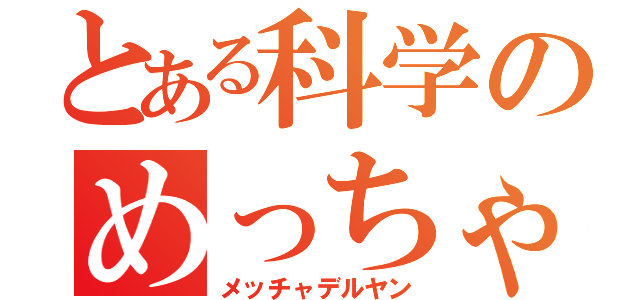 とある科学の
めっちゃ
メッチャデルヤン